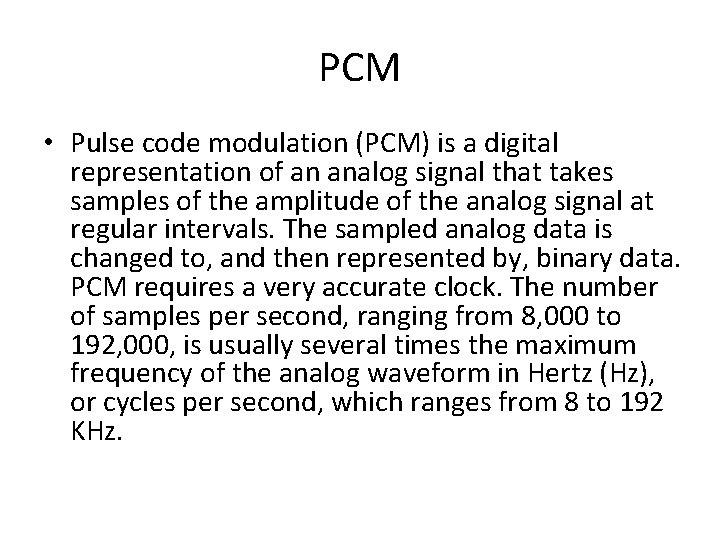 PCM

• Pulse code modulation (PCM) is a digital representation of an analog signal that takes samples of the amplitude of the analog signal at regular intervals. The sampled analog data is changed to, and then represented by, binary data. PCM requires a very accurate clock. The number of samples per second, ranging from 8,000 to 192,000, is usually several times the maximum frequency of the analog waveform in Hertz (Hz), or cycles per second, which ranges from 8 to 192 KHz.